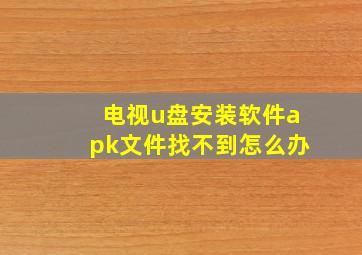 电视u盘安装软件apk文件找不到怎么办